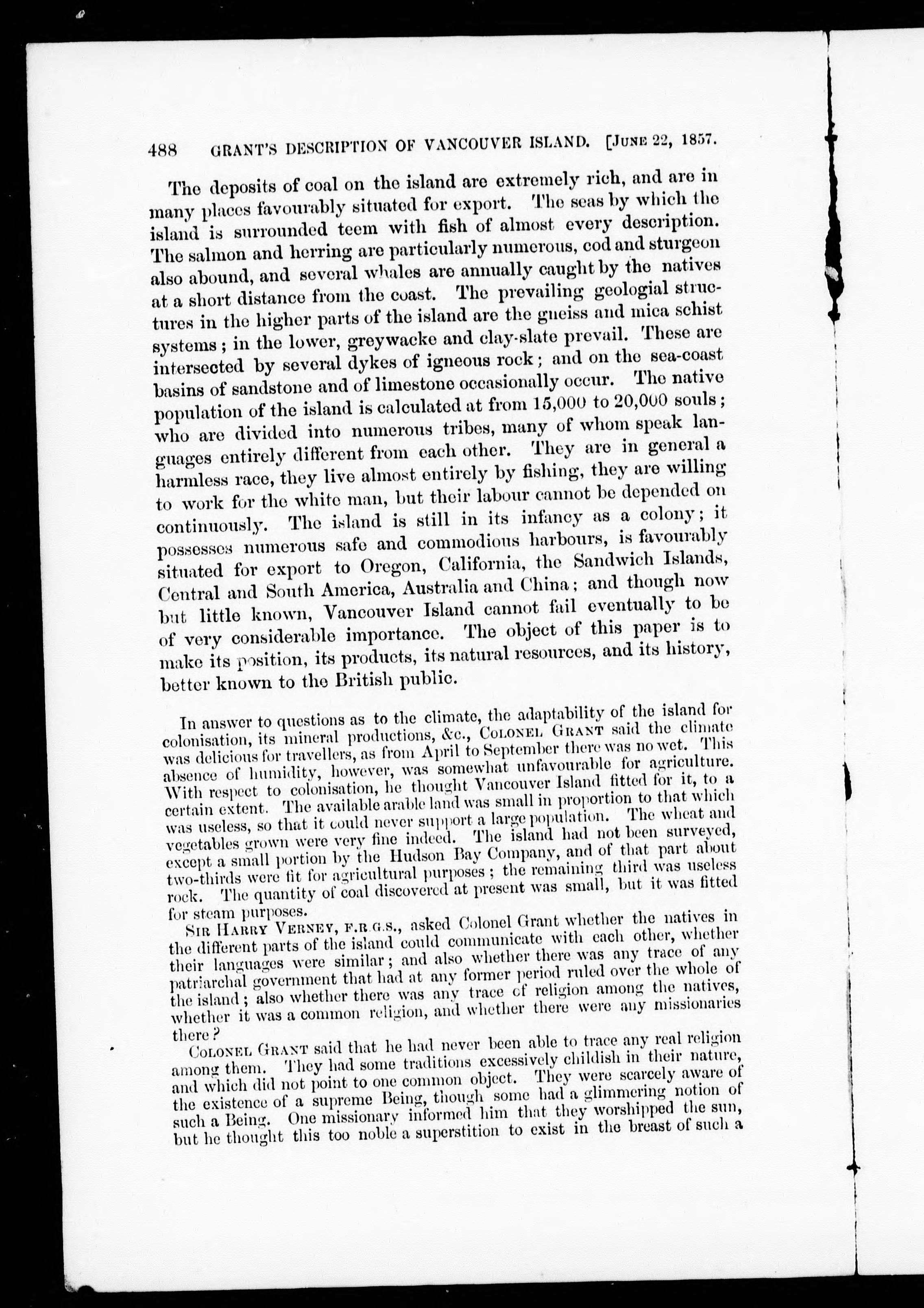 488 GRANT'S DESCRIPTION OF VANCOUVER ISLAND. [JUNE 22, 1857.

The deposits of coal on the island are extremely rich, and are in many places favourably situated for export. The seas by which the island is surrounded teem with fish of almost every description. The salmon and herring are particularly numerous, cod and sturgeon also abound, and several whales are annually caught by the natives at a short distance from the coast. The prevailing geologial structures in the higher parts of the island are the gneiss and mica schist systems; in the lower, greywacke and clay-slate prevail. These are intersected by several dykes of igneous rock; and on the sea-coast basins of sandstone and of limestone occasionally occur. The native population of the island is calculated at from 15,000 to 20,000 souls; who are divided into numerous tribes, many of whom speak languages entirely different from each other. They are in general a harmless race, they live almost entirely by fishing, they are willing to work for the white man, but their labour cannot be depended on continuously. The island is still in its infancy as a colony; it possesses numerous safe and commodious harbours, is favourably situated for export to Oregon, California, the Sandwich Islands, Central and South America, Australia and China; and though now but little known, Vancouver Island cannot fail eventually to be of very considerable importance. The object of this paper is to make its position, its products, its natural resources, and its history, better known to the British public.

In answer to questions as to the climate, the adaptability of the island for colonisation, its mineral productions, &c., COLONEL GRANT said the climate was delicious for travellers, as from April to September there was no wet. This absence of humidity, however, was somewhat unfavourable for agriculture. With respect to colonisation, he thought Vancouver Island fitted for it, to a certain extent. The available arable land was small in proportion to that which was useless, so that it could never support a large population. The wheat and vegetables grown were very fine indeed. The island had not been surveyed, except a small portion by the Hudson Bay Company, and of that part about two-thirds were fit for agricultural purposes; the remaining third was useless rock. The quantity of coal discovered at present was small, but it was fitted for steam purposes.

SIR HARRY VERNEY, F.R.G.S., asked Colonel Grant whether the natives in the different parts of the island could communicate with each other, whether their languages were similar; and also whether there was any trace of any patriarchal government that had at any former period ruled over the whole of the island; also whether there was any trace of religion among the natives, whether it was a common religion, and whether there were any missionaries there?

COLONEL GRANT said that he had never been able to trace any real religion among them. They had some traditions excessively childish in their nature, and which did not point to one common object. They were scarcely aware of the existence of a supreme Being, though some had a glimmering notion of such a Being. One missionary informed him that they worshipped the sun, but he thought this too noble a superstition to exist in the breast of such a